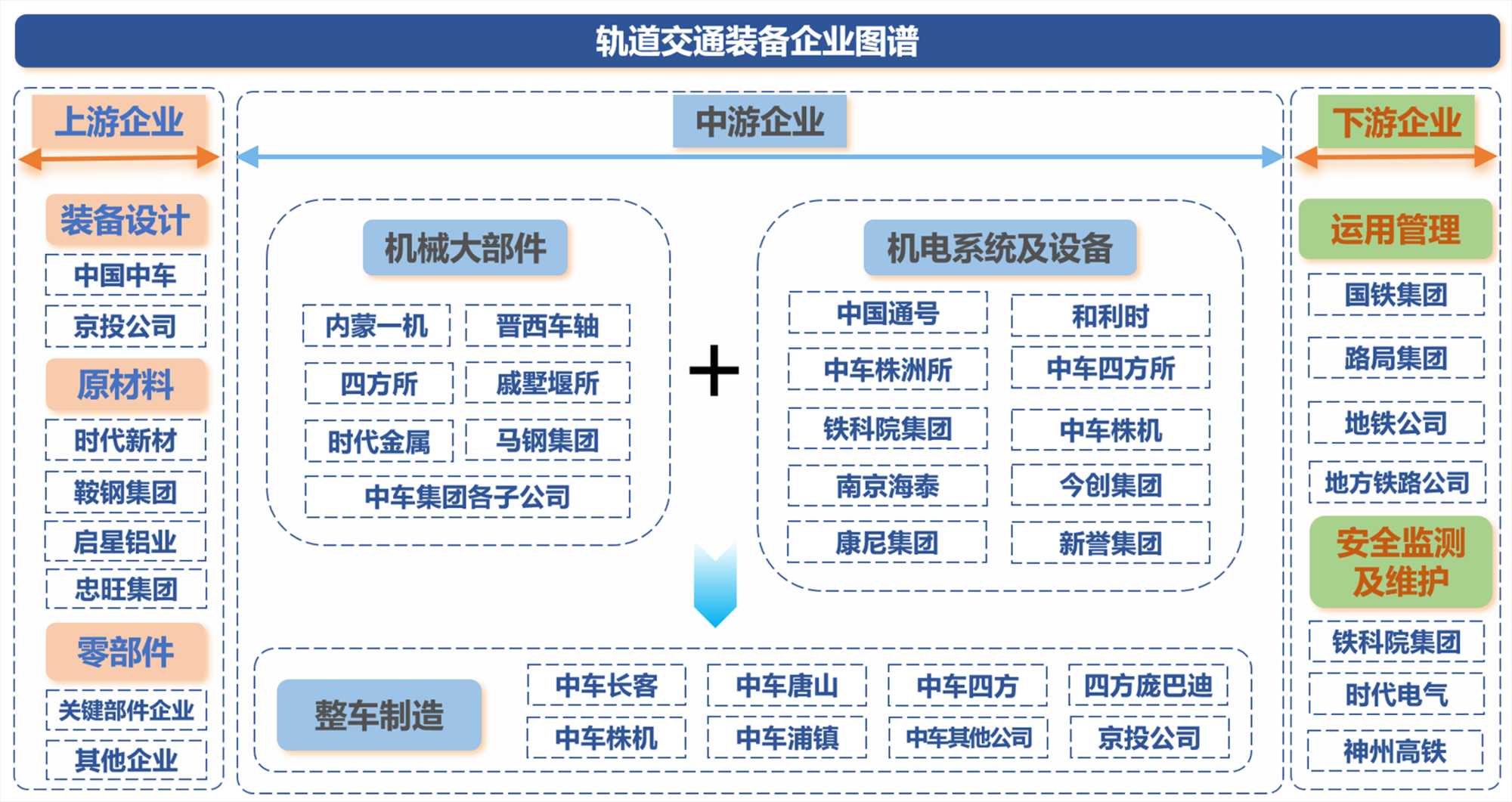 轨道交通装备企业图谱

上游企业

装备设计
中国中车
京投公司

原材料
时代新材
鞍钢集团
启星铝业
忠旺集团

零部件
关键部件企业
其他企业

中游企业

机械大部件
内蒙一机
晋西车轴
四方所
戚墅堰所
时代金属
马钢集团
中车集团各子公司

+

机电系统及设备
中国通号
和利时
中车株洲所
中车四方所
铁科院集团
中车株机
南京海泰
今创集团
康尼集团
新誉集团

整车制造
中车长客
中车唐山
中车四方
四方庞巴迪
中车株机
中车浦镇
中车其他公司
京投公司

下游企业

运用管理
国铁集团
路局集团
地铁公司
地方铁路公司

安全监测及维护
铁科院集团
时代电气
神州高铁